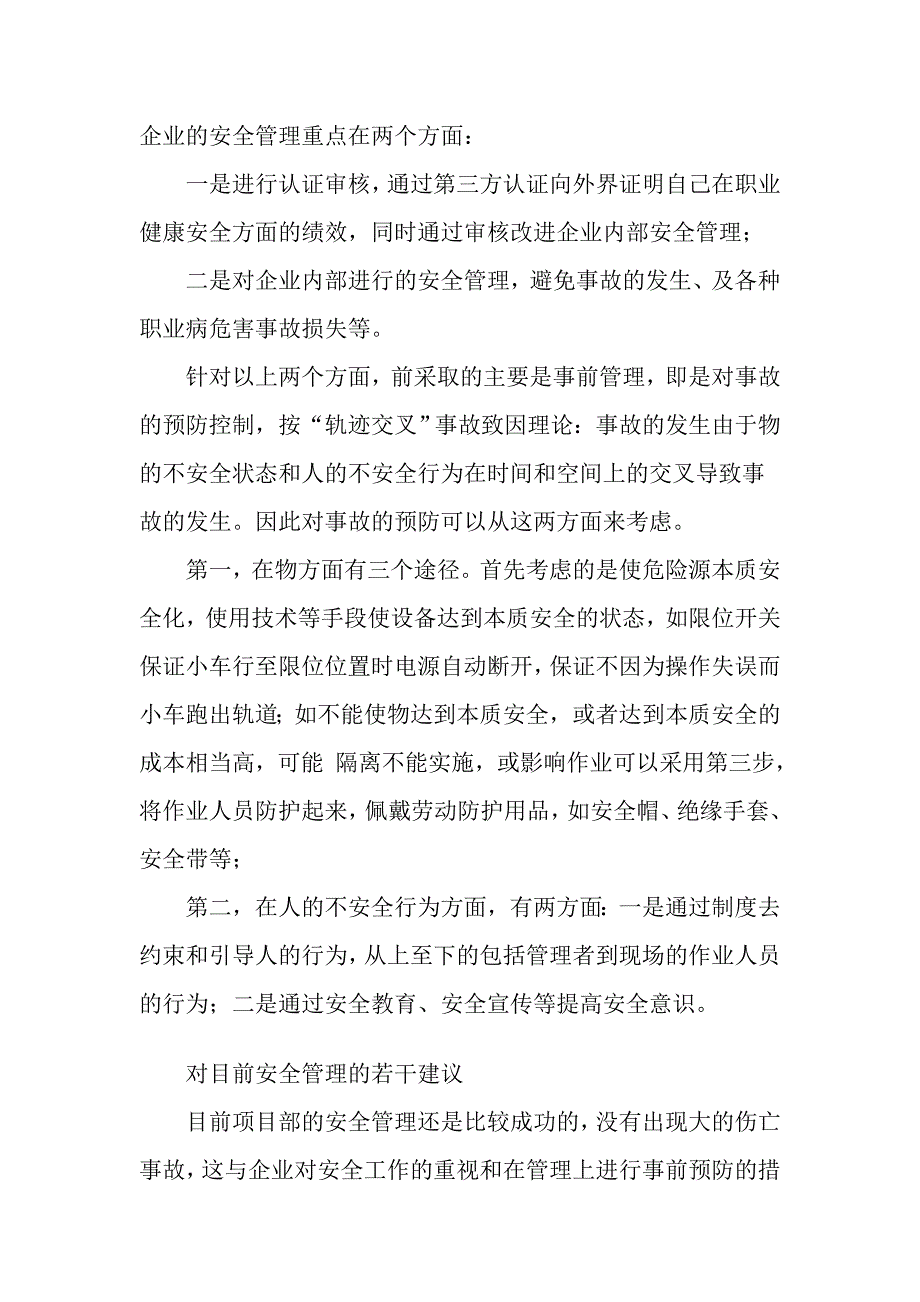 企业的安全管理重点在两个方面：

一是进行认证审核，通过第三方认证向外界证明自己在职业健康安全方面的绩效，同时通过审核改进企业内部安全管理；

二是对企业内部进行的安全管理，避免事故的发生、及各种职业病危害事故损失等。

针对以上两个方面，前采取的主要是事前管理，即是对事故的预防控制，按“轨迹交叉”事故致因理论：事故的发生由于物的不安全状态和人的不安全行为在时间和空间上的交叉导致事故的发生。因此对事故的预防可以从这两方面来考虑。

第一，在物方面有三个途径。首先考虑的是使危险源本质安全化，使用技术等手段使设备达到本质安全的状态，如限位开关保证小车行至限位位置时电源自动断开，保证不因为操作失误而小车跑出轨道；如不能使物达到本质安全，或者达到本质安全的成本相当高，可能 隔离不能实施，或影响作业可以采用第三步，将作业人员防护起来，佩戴劳动防护用品，如安全帽、绝缘手套、安全带等；

第二，在人的不安全行为方面，有两方面：一是通过制度去约束和引导人的行为，从上至下的包括管理者到现场的作业人员的行为；二是通过安全教育、安全宣传等提高安全意识。

对目前安全管理的若干建议

目前项目部的安全管理还是比较成功的，没有出现大的伤亡事故，这与企业对安全工作的重视和在管理上进行事前预防的措